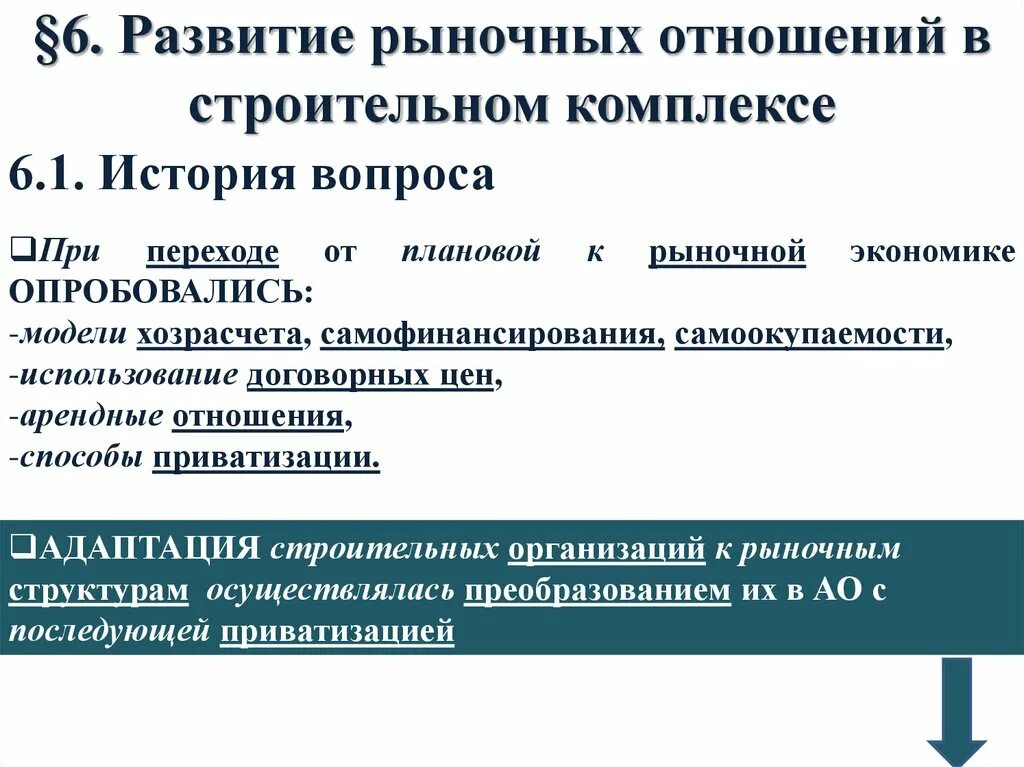 §6. Развитие рыночных отношений в строительном комплексе

6.1. История вопроса

❑При переходе от плановой к рыночной экономике ОПРОБОВАЛИСЬ:
-модели хозрасчета, самофинансирования, самоокупаемости,
-использование договорных цен,
-арендные отношения,
-способы приватизации.

❑АДАПТАЦИЯ строительных организаций к рыночным структурам осуществлялась преобразованием их в АО с последующей приватизацией